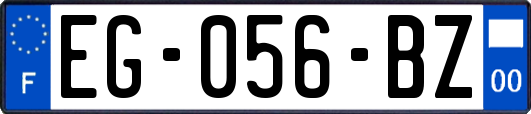 F
EG-056-BZ
00